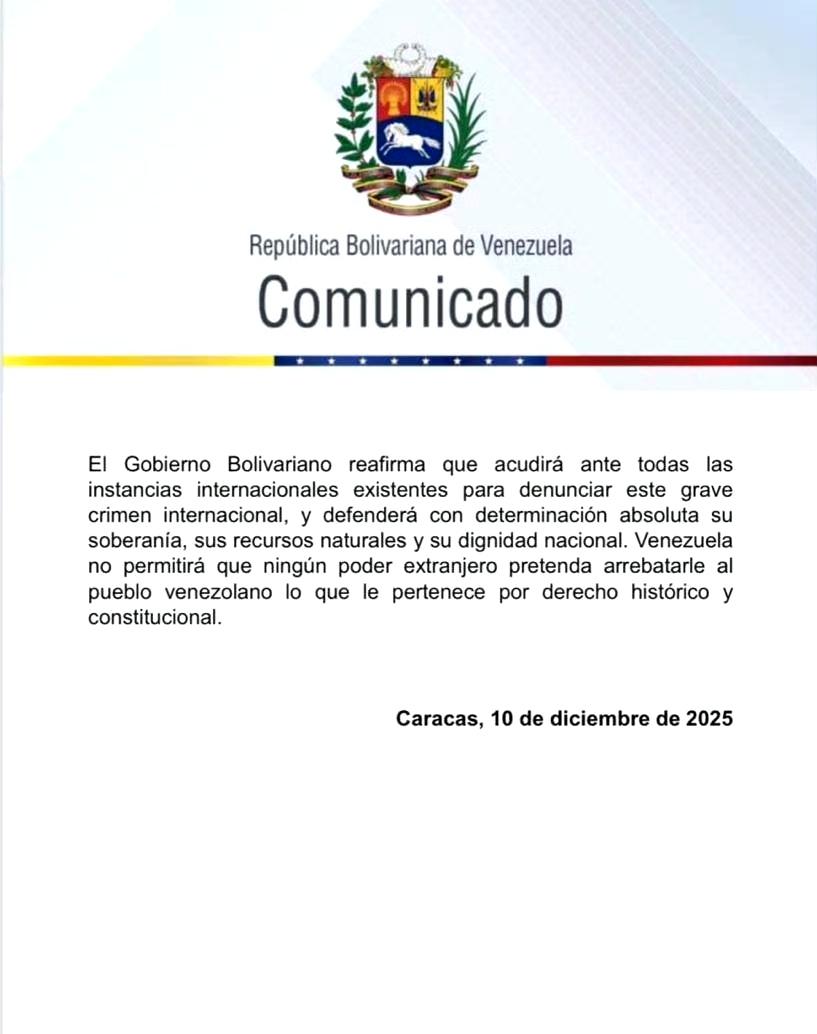 República Bolivariana de Venezuela
Comunicado

El Gobierno Bolivariano reafirma que acudirá ante todas las instancias internacionales existentes para denunciar este grave crimen internacional, y defenderá con determinación absoluta su soberanía, sus recursos naturales y su dignidad nacional. Venezuela no permitirá que ningún poder extranjero pretenda arrebatarle al pueblo venezolano lo que le pertenece por derecho histórico y constitucional.

Caracas, 10 de diciembre de 2025